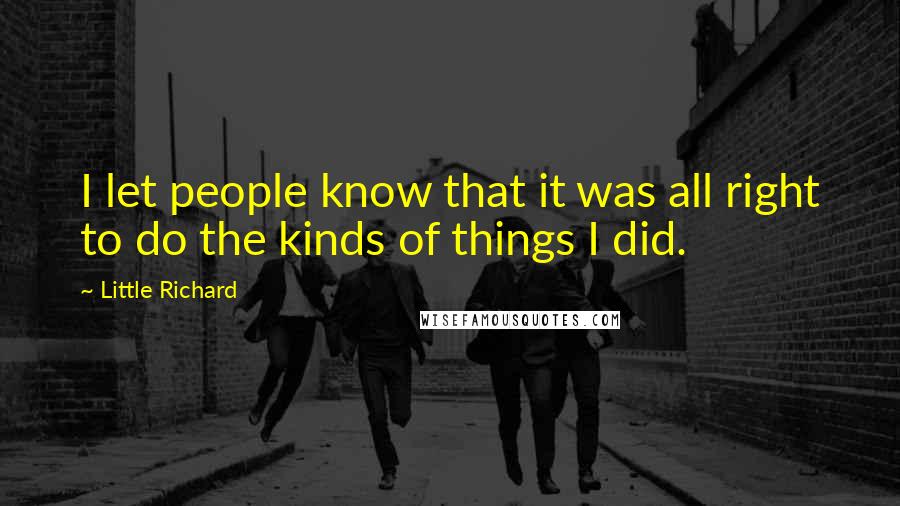 I let people know that it was all right to do the kinds of things I did.

~ Little Richard

WISEFAMOUSQUOTES.COM